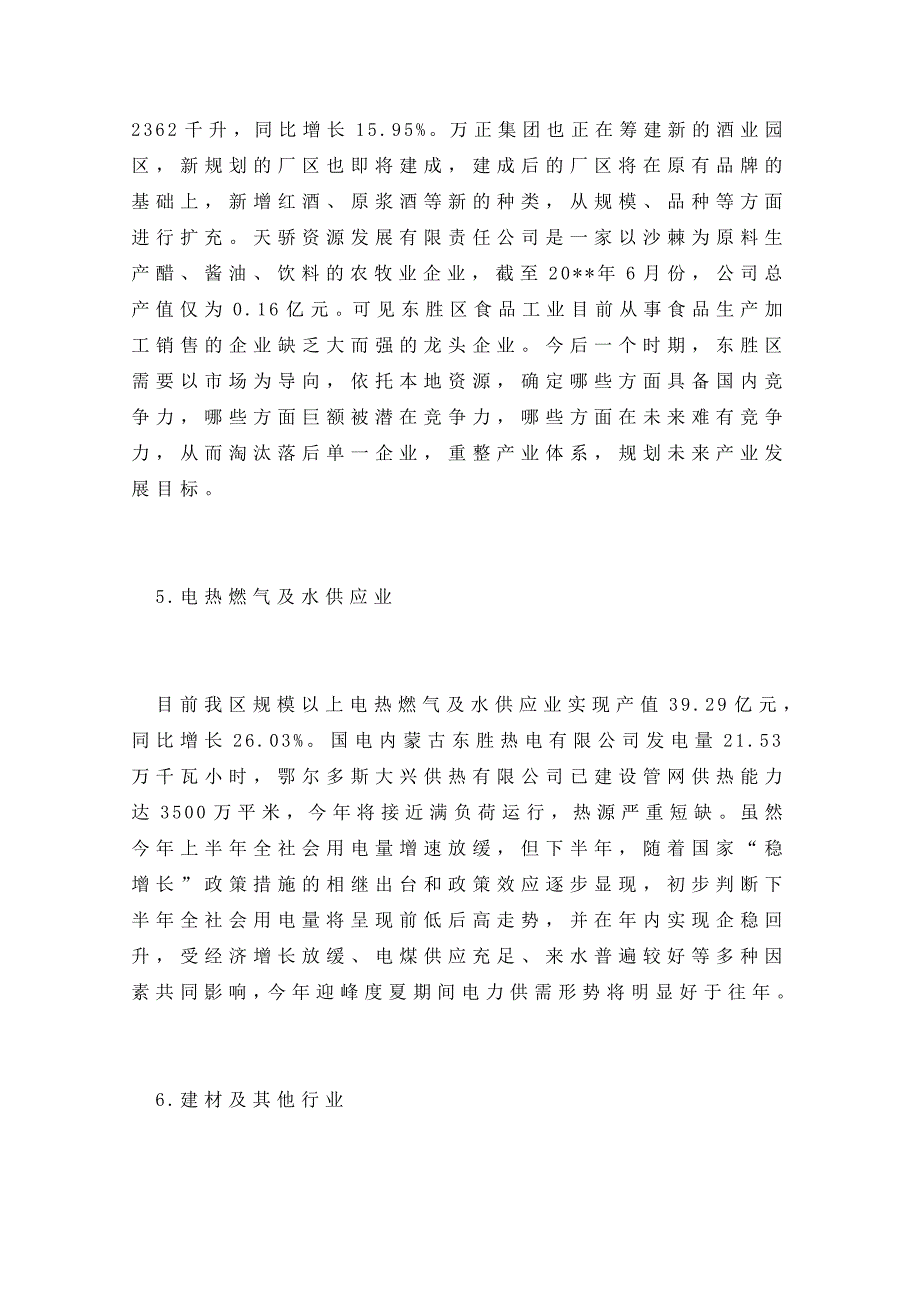 2362千升，同比增长15.95%。万正集团也正在筹建新的酒业园区，新规划的厂区也即将建成，建成后的厂区将在原有品牌的基础上，新增红酒、原浆酒等新的种类，从规模、品种等方面进行扩充。天骄资源发展有限责任公司是一家以沙棘为原料生产醋、酱油、饮料的农牧业企业，截至20**年6月份，公司总产值仅为0.16亿元。可见东胜区食品工业目前从事食品生产加工销售的企业缺乏大而强的龙头企业。今后一个时期，东胜区需要以市场为导向，依托本地资源，确定哪些方面具备国内竞争力，哪些方面巨额被潜在竞争力，哪些方面在未来难有竞争力，从而淘汰落后单一企业，重整产业体系，规划未来产业发展目标。

5.电热燃气及水供应业

目前我区规模以上电热燃气及水供应业实现产值39.29亿元，同比增长26.03%。国电内蒙古东胜热电有限公司发电量21.53万千瓦小时，鄂尔多斯大兴供热有限公司已建设管网供热能力达3500万平米，今年将接近满负荷运行，热源严重短缺。虽然今年上半年全社会用电量增速放缓，但下半年，随着国家“稳增长”政策措施的相继出台和政策效应逐步显现，初步判断下半年全社会用电量将呈现前低后高走势，并在年内实现企稳回升，受经济增长放缓、电煤供应充足、来水普遍较好等多种因素共同影响，今年迎峰度夏期间电力供需形势将明显好于往年。

6.建材及其他行业